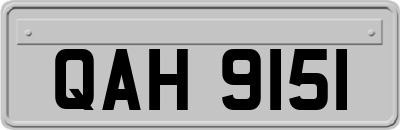 QAH 9151